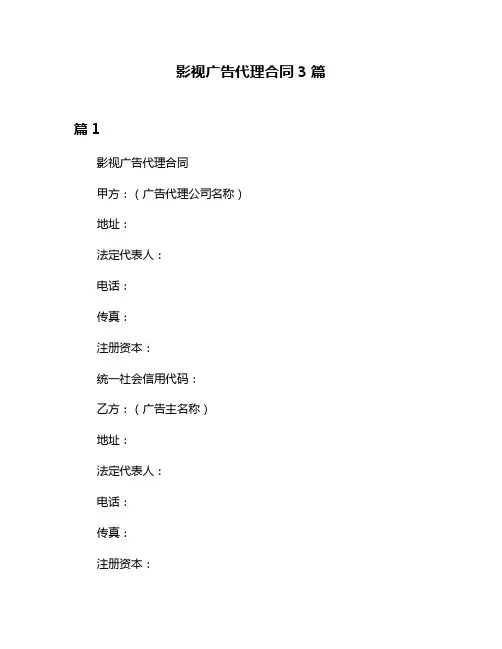 影视广告代理合同 3 篇

篇 1

影视广告代理合同

甲方：（广告代理公司名称）

地址：

法定代表人：

电话：

传真：

注册资本：

统一社会信用代码：

乙方：（广告主名称）

地址：

法定代表人：

电话：

传真：

注册资本：